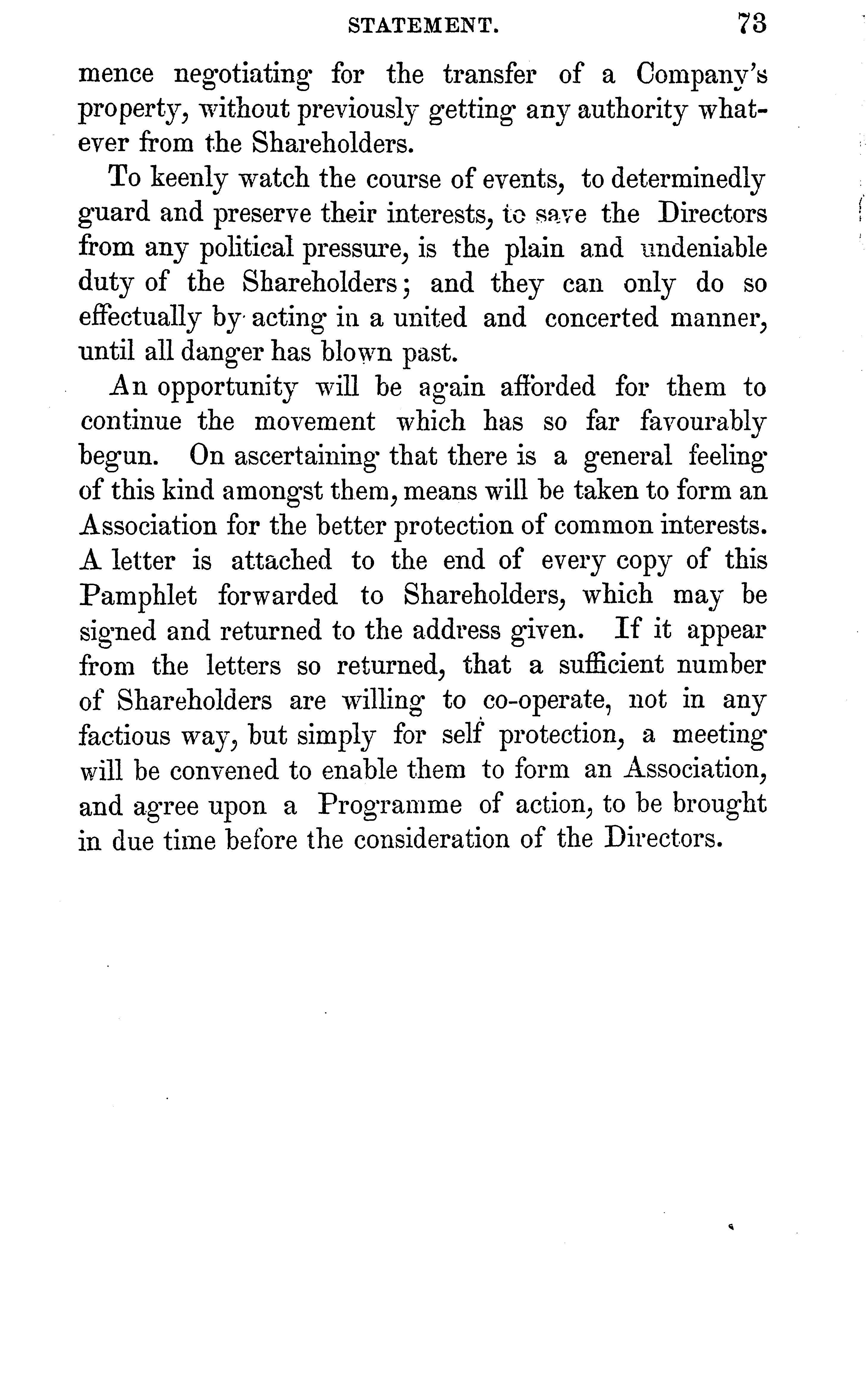 STATEMENT. 73

mence negotiating for the transfer of a Company's property, without previously getting any authority whatever from the Shareholders.

To keenly watch the course of events, to determinedly guard and preserve their interests, to save the Directors from any political pressure, is the plain and undeniable duty of the Shareholders; and they can only do so effectually by acting in a united and concerted manner, until all danger has blown past.

An opportunity will be again afforded for them to continue the movement which has so far favourably begun. On ascertaining that there is a general feeling of this kind amongst them, means will be taken to form an Association for the better protection of common interests. A letter is attached to the end of every copy of this Pamphlet forwarded to Shareholders, which may be signed and returned to the address given. If it appear from the letters so returned, that a sufficient number of Shareholders are willing to co-operate, not in any factious way, but simply for self protection, a meeting will be convened to enable them to form an Association, and agree upon a Programme of action, to be brought in due time before the consideration of the Directors.